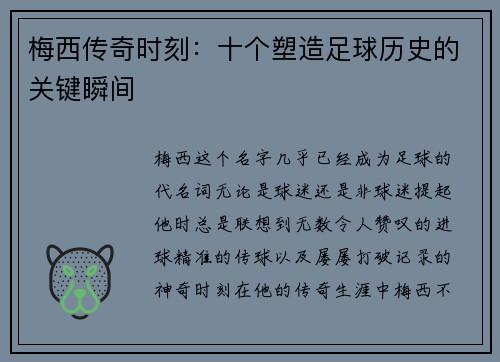 梅西传奇时刻：十个塑造足球历史的关键瞬间

梅西这个名字几乎已经成为足球的代名词无论是球迷还是非球迷提起他时总是联想到无数令人赞叹的进球精准的传球以及屡屡打破记录的神奇时刻在他的传奇生涯中梅西不